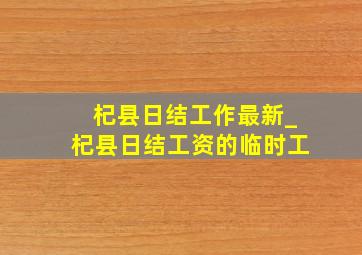 杞县日结工作最新_
杞县日结工资的临时工